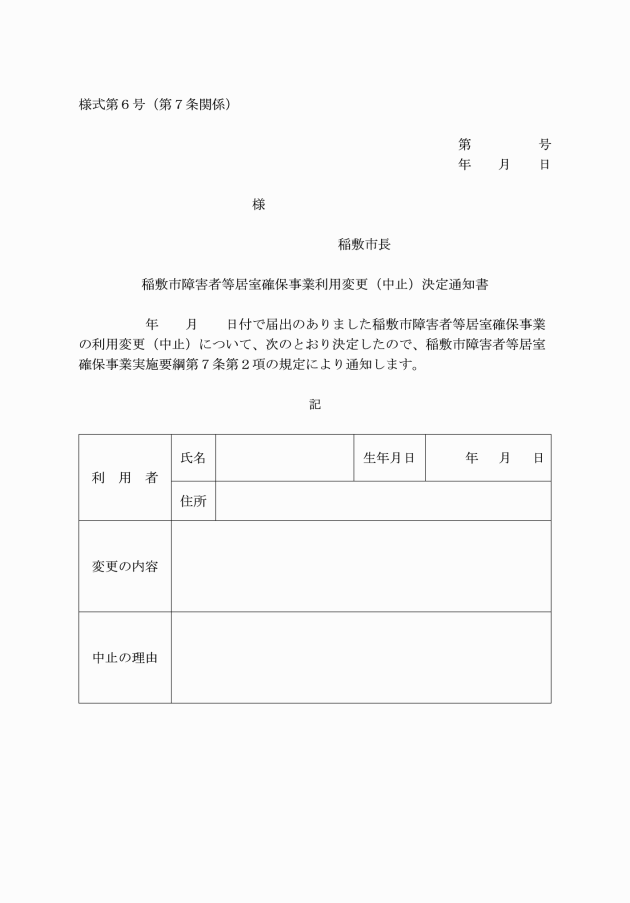 様式第６号（第７条関係）

第　　　　号
年　　月　　日

様

稲敷市長

稲敷市障害者等居室確保事業利用変更（中止）決定通知書

年　　月　　日付で届出のありました稲敷市障害者等居室確保事業の利用変更（中止）について、次のとおり決定したので、稲敷市障害者等居室確保事業実施要綱第７条第２項の規定により通知します。

記

| 利　用　者 | 氏名 | | 生年月日 | 年　　月　　日 |
|---|---|---|---|---|
| | 住所 | | | |
| 変更の内容 | | | | |
| 中止の理由 | | | | |